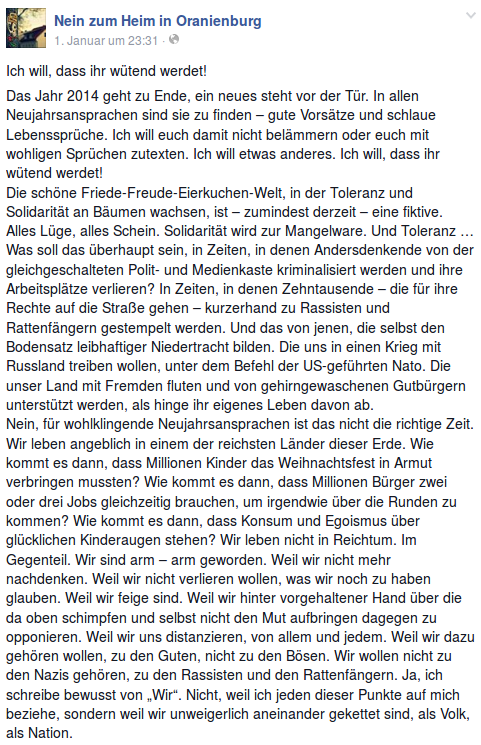 Nein zum Heim in Oranienburg
1. Januar um 23:31 ·

Ich will, dass ihr wütend werdet!

Das Jahr 2014 geht zu Ende, ein neues steht vor der Tür. In allen Neujahrsansprachen sind sie zu finden – gute Vorsätze und schlaue Lebenssprüche. Ich will euch damit nicht belämmern oder euch mit wohligen Sprüchen zutexten. Ich will etwas anderes. Ich will, dass ihr wütend werdet!
Die schöne Friede-Freude-Eierkuchen-Welt, in der Toleranz und Solidarität an Bäumen wachsen, ist – zumindest derzeit – eine fiktive. Alles Lüge, alles Schein. Solidarität wird zur Mangelware. Und Toleranz … Was soll das überhaupt sein, in Zeiten, in denen Andersdenkende von der gleichgeschalteten Polit- und Medienkaste kriminalisiert werden und ihre Arbeitsplätze verlieren? In Zeiten, in denen Zehntausende – die für ihre Rechte auf die Straße gehen – kurzerhand zu Rassisten und Rattenfängern gestempelt werden. Und das von jenen, die selbst den Bodensatz leibhaftiger Niedertracht bilden. Die uns in einen Krieg mit Russland treiben wollen, unter dem Befehl der US-geführten Nato. Die unser Land mit Fremden fluten und von gehirngewaschenen Gutbürgern unterstützt werden, als hinge ihr eigenes Leben davon ab.
Nein, für wohlklingende Neujahrsansprachen ist das nicht die richtige Zeit. Wir leben angeblich in einem der reichsten Länder dieser Erde. Wie kommt es dann, dass Millionen Kinder das Weihnachtsfest in Armut verbringen mussten? Wie kommt es dann, dass Millionen Bürger zwei oder drei Jobs gleichzeitig brauchen, um irgendwie über die Runden zu kommen? Wie kommt es dann, dass Konsum und Egoismus über glücklichen Kinderaugen stehen? Wir leben nicht in Reichtum. Im Gegenteil. Wir sind arm – arm geworden. Weil wir nicht mehr nachdenken. Weil wir nicht verlieren wollen, was wir noch zu haben glauben. Weil wir feige sind. Weil wir hinter vorgehaltener Hand über die da oben schimpfen und selbst nicht den Mut aufbringen dagegen zu opponieren. Weil wir uns distanzieren, von allem und jedem. Weil wir dazu gehören wollen, zu den Guten, nicht zu den Bösen. Wir wollen nicht zu den Nazis gehören, zu den Rassisten und den Rattenfängern. Ja, ich schreibe bewusst von „Wir“. Nicht, weil ich jeden dieser Punkte auf mich beziehe, sondern weil wir unweigerlich aneinander gekettet sind, als Volk, als Nation.